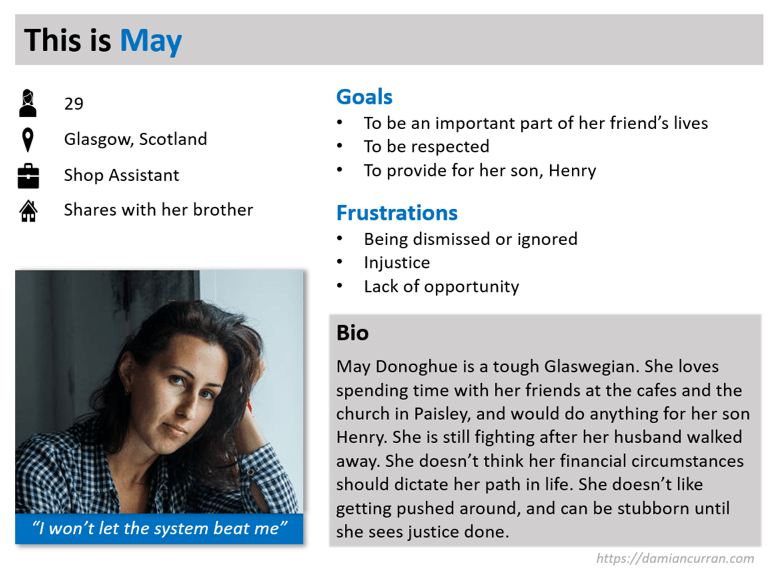 This is May

29

Glasgow, Scotland

Shop Assistant

Shares with her brother

"I won't let the system beat me"

Goals
• To be an important part of her friend's lives
• To be respected
• To provide for her son, Henry

Frustrations
• Being dismissed or ignored
• Injustice
• Lack of opportunity

Bio

May Donoghue is a tough Glaswegian. She loves spending time with her friends at the cafes and the church in Paisley, and would do anything for her son Henry. She is still fighting after her husband walked away. She doesn't think her financial circumstances should dictate her path in life. She doesn't like getting pushed around, and can be stubborn until she sees justice done.

https://damiancurran.com